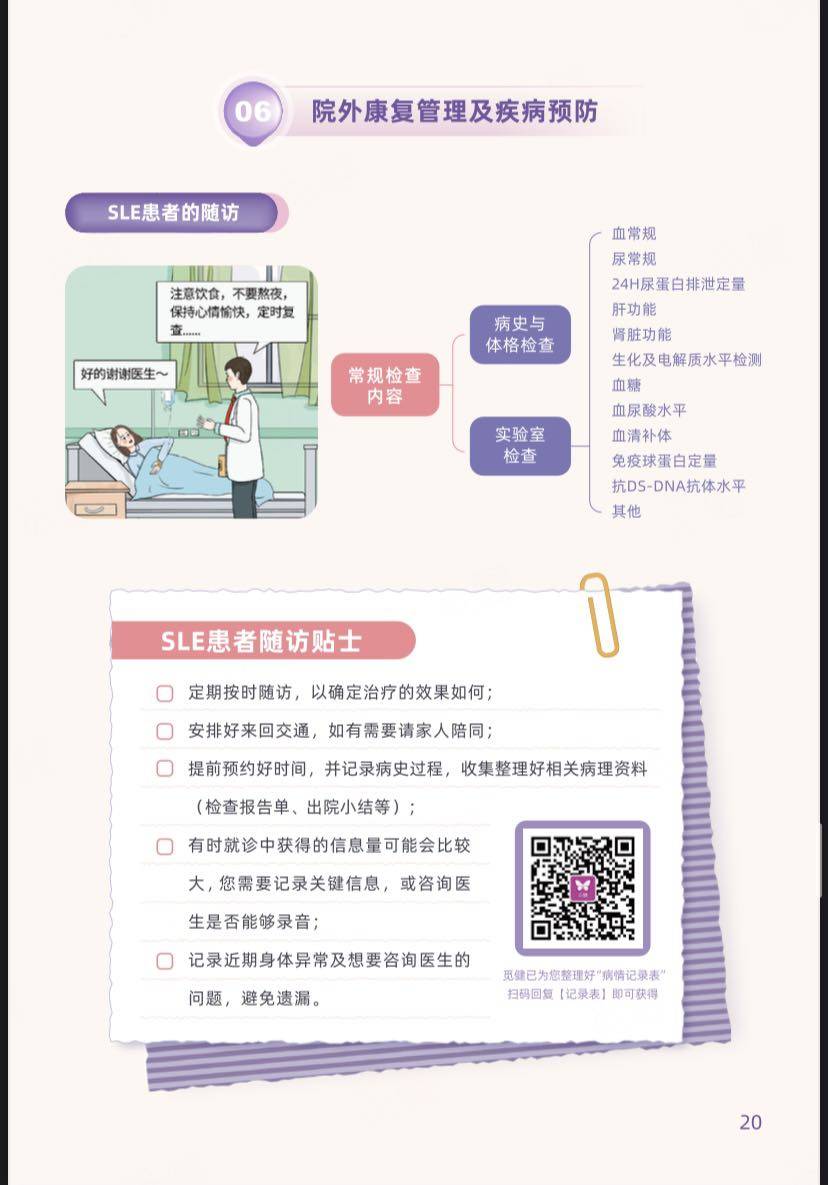 06 院外康复管理及疾病预防

SLE患者的随访

注意饮食，不要熬夜，保持心情愉快，定时复查......

好的谢谢医生~

常规检查内容

病史与体格检查

实验室检查

血常规
尿常规
24H尿蛋白排泄定量
肝功能
肾脏功能
生化及电解质水平检测
血糖
血尿酸水平
血清补体
免疫球蛋白定量
抗DS-DNA抗体水平
其他

SLE患者随访贴士

☐ 定期按时随访，以确定治疗的效果如何；
☐ 安排好来回交通，如有需要请家人陪同；
☐ 提前预约好时间，并记录病史过程，收集整理好相关病理资料（检查报告单、出院小结等）；
☐ 有时就诊中获得的信息量可能会比较大，您需要记录关键信息，或咨询医生是否能够录音；
☐ 记录近期身体异常及想要咨询医生的问题，避免遗漏。

觅健已为您整理好“病情记录表”
扫码回复【记录表】即可获得

20